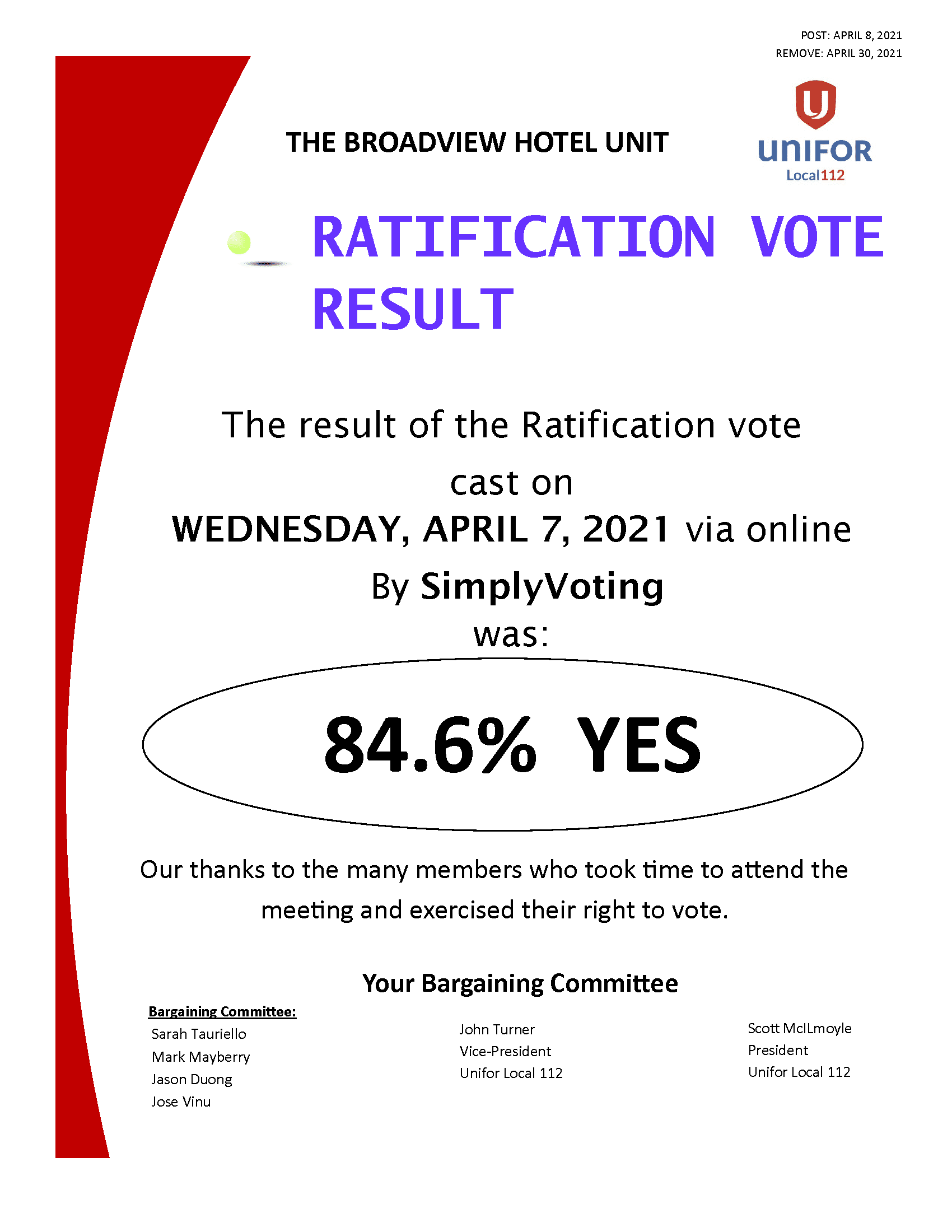 POST: APRIL 8, 2021
REMOVE: APRIL 30, 2021

THE BROADVIEW HOTEL UNIT

UNIFOR
Local112

RATIFICATION VOTE RESULT

The result of the Ratification vote cast on
WEDNESDAY, APRIL 7, 2021 via online
By SimplyVoting
was:

84.6% YES

Our thanks to the many members who took time to attend the meeting and exercised their right to vote.

Your Bargaining Committee

Bargaining Committee:
Sarah Tauriello
Mark Mayberry
Jason Duong
Jose Vinu

John Turner
Vice-President
Unifor Local 112

Scott McILmoyle
President
Unifor Local 112